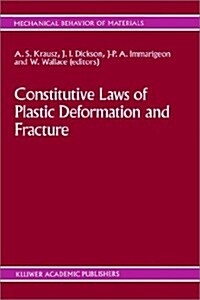 MECHANICAL BEHAVIOR OF MATERIALS

A. S. Krausz, J. I. Dickson, J-P. A. Immarigeon and W. Wallace (editors)

Constitutive Laws of Plastic Deformation and Fracture

KLUWER ACADEMIC PUBLISHERS